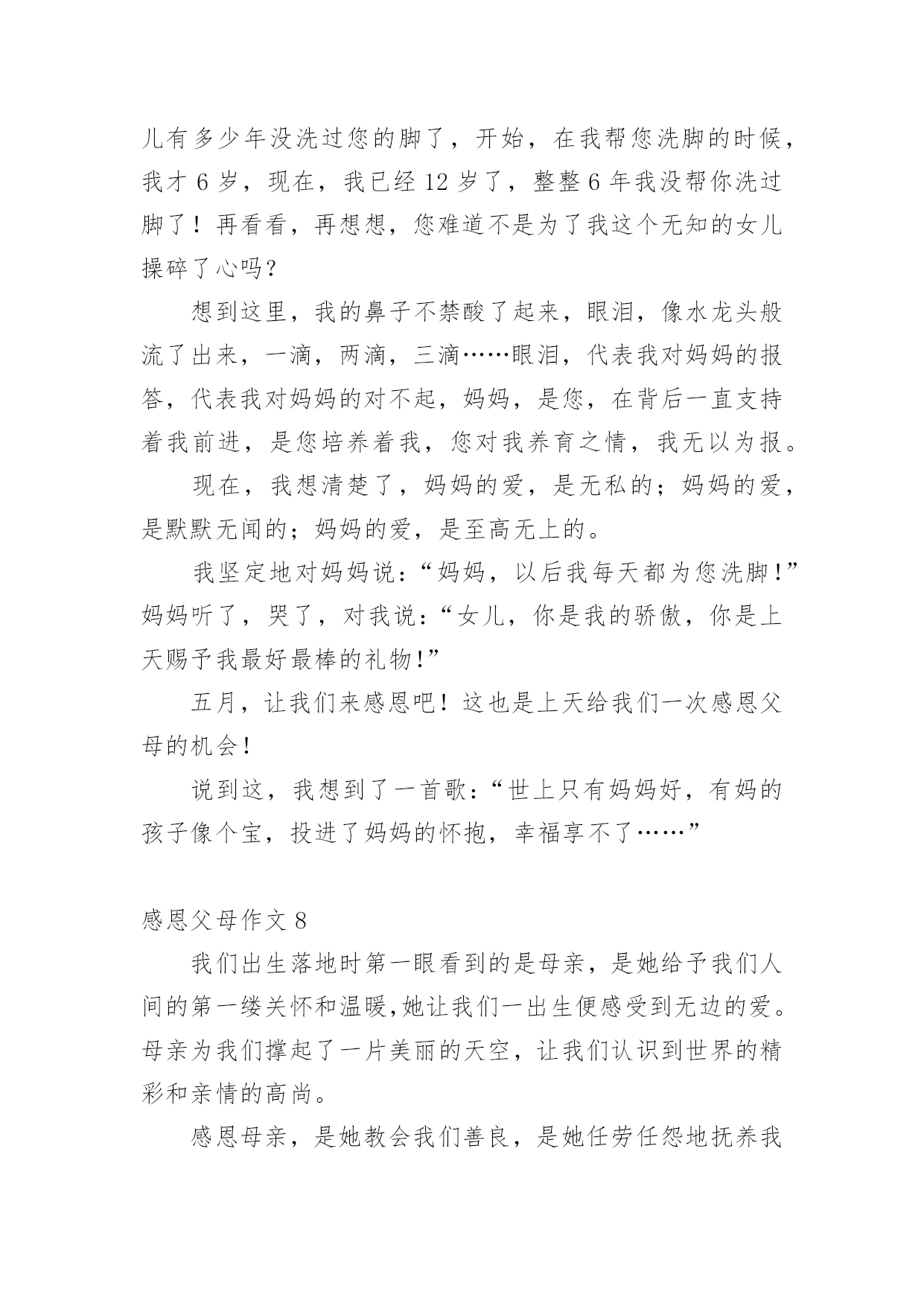 儿有多少年没洗过您的脚了，开始，在我帮您洗脚的时候，我才 6 岁，现在，我已经 12 岁了，整整 6 年我没帮你洗过脚了！再看看，再想想，您难道不是为了我这个无知的女儿操碎了心吗？

想到这里，我的鼻子不禁酸了起来，眼泪，像水龙头般流了出来，一滴，两滴，三滴……眼泪，代表我对妈妈的报答，代表我对妈妈的对不起，妈妈，是您，在背后一直支持着我前进，是您培养着我，您对我养育之情，我无以为报。

现在，我想清楚了，妈妈的爱，是无私的；妈妈的爱，是默默无闻的；妈妈的爱，是至高无上的。

我坚定地对妈妈说：“妈妈，以后我每天都为您洗脚！”妈妈听了，哭了，对我说：“女儿，你是我的骄傲，你是上天赐予我最好最棒的礼物！”

五月，让我们来感恩吧！这也是上天给我们一次感恩父母的机会！

说到这，我想到了一首歌：“世上只有妈妈好，有妈的孩子像个宝，投进了妈妈的怀抱，幸福享不了……”

感恩父母作文 8

我们出生落地时第一眼看到的是母亲，是她给予我们人间的第一缕关怀和温暖,她让我们一出生便感受到无边的爱。母亲为我们撑起了一片美丽的天空，让我们认识到世界的精彩和亲情的高尚。

感恩母亲，是她教会我们善良，是她任劳任怨地抚养我